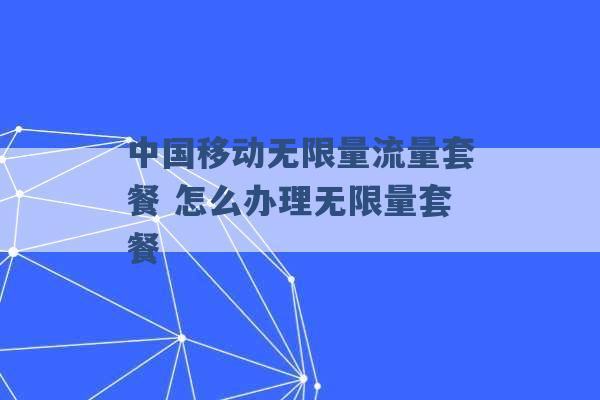 中国移动无限量流量套餐 怎么办理无限量套餐